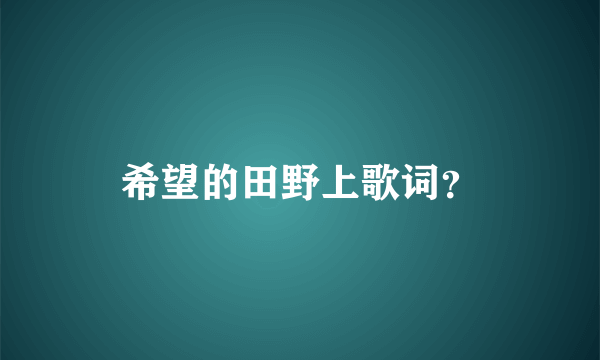 希望的田野上歌词?